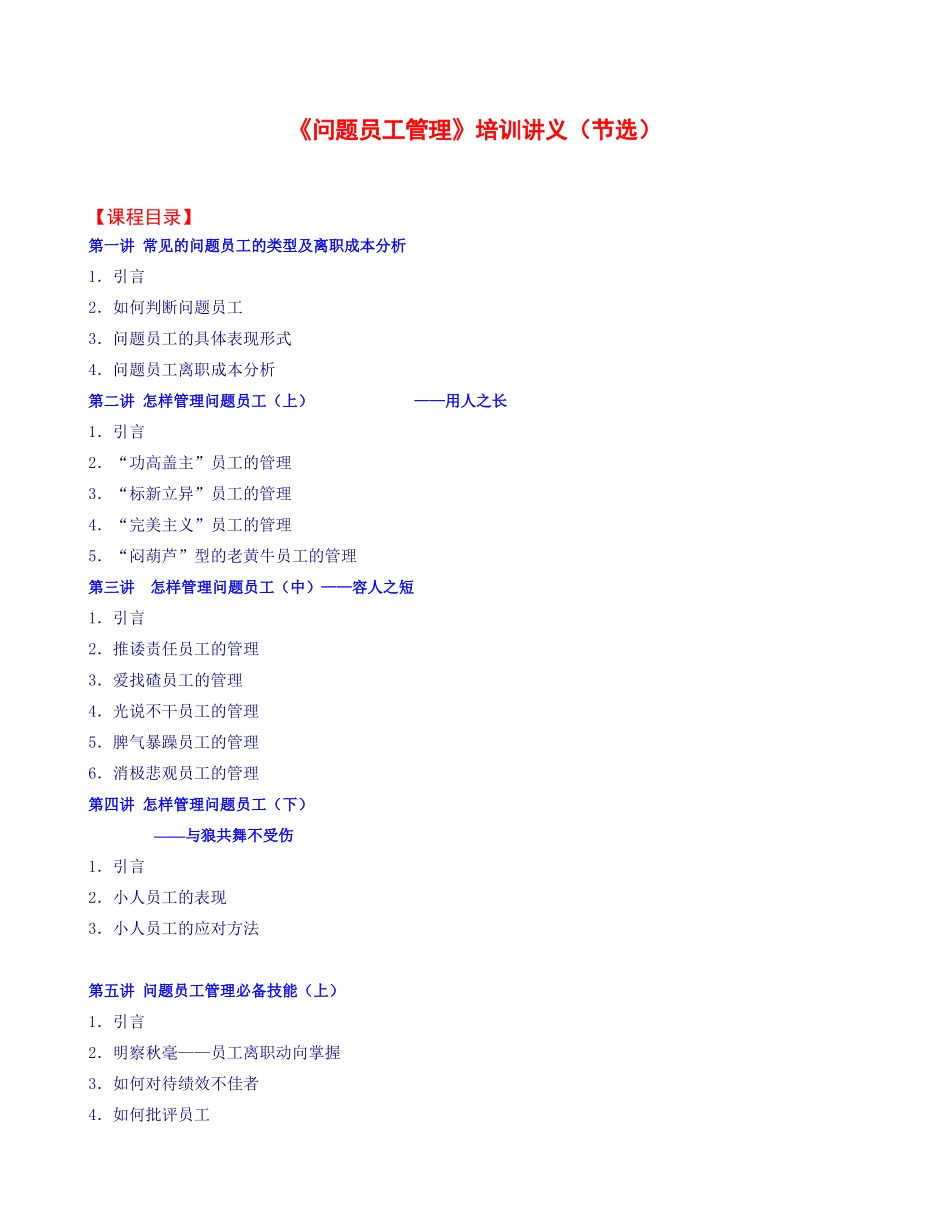 《问题员工管理》培训讲义（节选）

【课程目录】

第一讲 常见的问题员工的类型及离职成本分析

1. 引言

2. 如何判断问题员工

3. 问题员工的具体表现形式

4. 问题员工离职成本分析

第二讲 怎样管理问题员工（上） ——用人之长

1. 引言

2. “功高盖主”员工的管理

3. “标新立异”员工的管理

4. “完美主义”员工的管理

5. “闷葫芦”型的老黄牛员工的管理

第三讲 怎样管理问题员工（中）——容人之短

1. 引言

2. 推诿责任员工的管理

3. 爱找碴员工的管理

4. 光说不干员工的管理

5. 脾气暴躁员工的管理

6. 消极悲观员工的管理

第四讲 怎样管理问题员工（下）

——与狼共舞不受伤

1. 引言

2. 小人员工的表现

3. 小人员工的应对方法

第五讲 问题员工管理必备技能（上）

1. 引言

2. 明察秋毫——员工离职动向掌握

3. 如何对待绩效不佳者

4. 如何批评员工